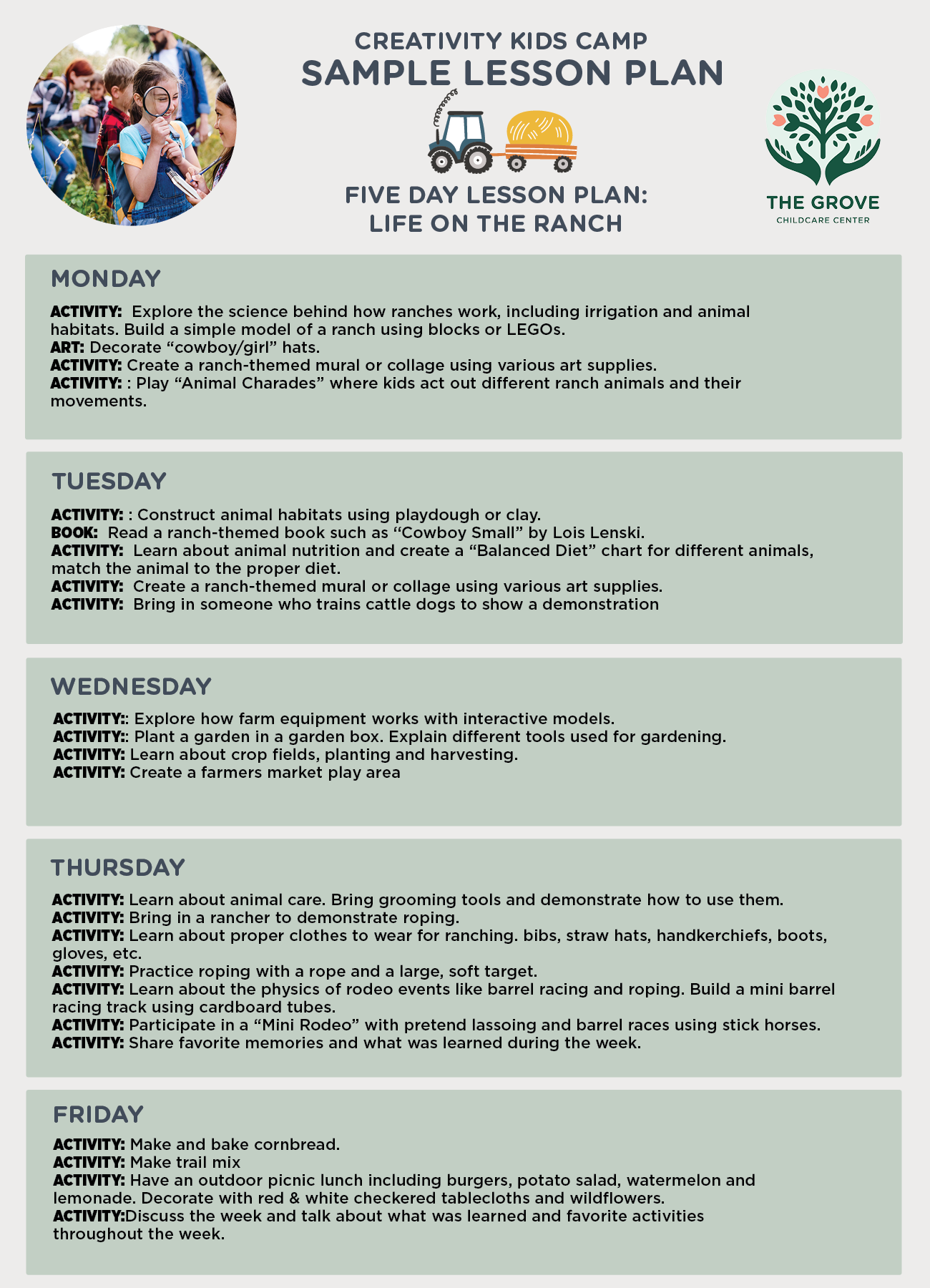 CREATIVITY KIDS CAMP
SAMPLE LESSON PLAN

FIVE DAY LESSON PLAN:
LIFE ON THE RANCH

THE GROVE
CHILDCARE CENTER

MONDAY

ACTIVITY: Explore the science behind how ranches work, including irrigation and animal habitats. Build a simple model of a ranch using blocks or LEGOs.
ART: Decorate “cowboy/girl” hats.
ACTIVITY: Create a ranch-themed mural or collage using various art supplies.
ACTIVITY: : Play “Animal Charades” where kids act out different ranch animals and their movements.

TUESDAY

ACTIVITY: : Construct animal habitats using playdough or clay.
BOOK: Read a ranch-themed book such as “Cowboy Small” by Lois Lenski.
ACTIVITY: Learn about animal nutrition and create a “Balanced Diet” chart for different animals, match the animal to the proper diet.
ACTIVITY: Create a ranch-themed mural or collage using various art supplies.
ACTIVITY: Bring in someone who trains cattle dogs to show a demonstration

WEDNESDAY

ACTIVITY:: Explore how farm equipment works with interactive models.
ACTIVITY:: Plant a garden in a garden box. Explain different tools used for gardening.
ACTIVITY: Learn about crop fields, planting and harvesting.
ACTIVITY: Create a farmers market play area

THURSDAY

ACTIVITY: Learn about animal care. Bring grooming tools and demonstrate how to use them.
ACTIVITY: Bring in a rancher to demonstrate roping.
ACTIVITY: Learn about proper clothes to wear for ranching. bibs, straw hats, handkerchiefs, boots, gloves, etc.
ACTIVITY: Practice roping with a rope and a large, soft target.
ACTIVITY: Learn about the physics of rodeo events like barrel racing and roping. Build a mini barrel racing track using cardboard tubes.
ACTIVITY: Participate in a “Mini Rodeo” with pretend lassoing and barrel races using stick horses.
ACTIVITY: Share favorite memories and what was learned during the week.

FRIDAY

ACTIVITY: Make and bake cornbread.
ACTIVITY: Make trail mix
ACTIVITY: Have an outdoor picnic lunch including burgers, potato salad, watermelon and lemonade. Decorate with red & white checkered tablecloths and wildflowers.
ACTIVITY:Discuss the week and talk about what was learned and favorite activities throughout the week.